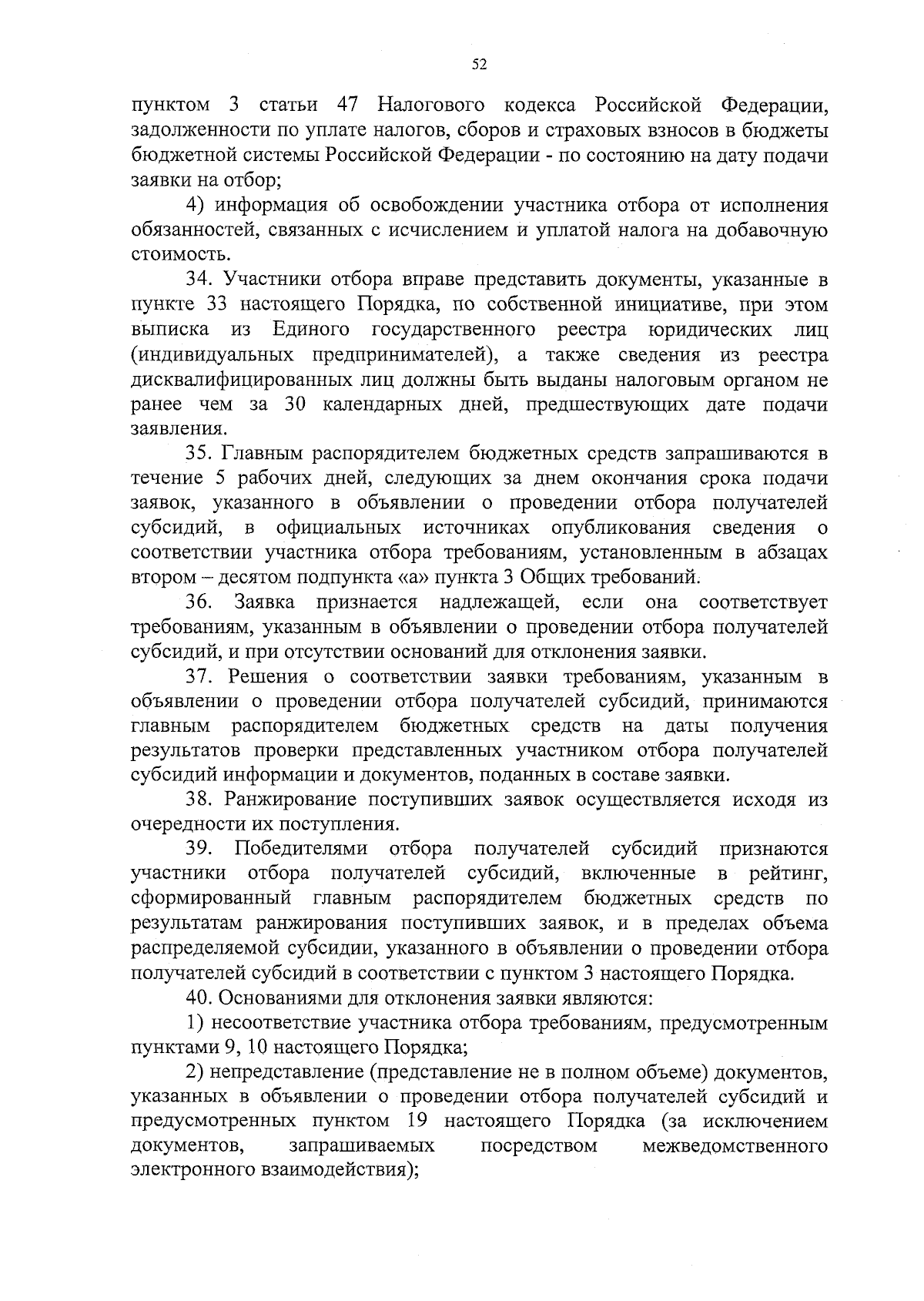 52

пунктом 3 статьи 47 Налогового кодекса Российской Федерации, задолженности по уплате налогов, сборов и страховых взносов в бюджеты бюджетной системы Российской Федерации - по состоянию на дату подачи заявки на отбор;

4) информация об освобождении участника отбора от исполнения обязанностей, связанных с исчислением и уплатой налога на добавочную стоимость.

34. Участники отбора вправе представить документы, указанные в пункте 33 настоящего Порядка, по собственной инициативе, при этом выписка из Единого государственного реестра юридических лиц (индивидуальных предпринимателей), а также сведения из реестра дисквалифицированных лиц должны быть выданы налоговым органом не ранее чем за 30 календарных дней, предшествующих дате подачи заявления.

35. Главным распорядителем бюджетных средств запрашиваются в течение 5 рабочих дней, следующих за днем окончания срока подачи заявок, указанного в объявлении о проведении отбора получателей субсидий, в официальных источниках опубликования сведения о соответствии участника отбора требованиям, установленным в абзацах втором – десятом подпункта «а» пункта 3 Общих требований.

36. Заявка признается надлежащей, если она соответствует требованиям, указанным в объявлении о проведении отбора получателей субсидий, и при отсутствии оснований для отклонения заявки.

37. Решения о соответствии заявки требованиям, указанным в объявлении о проведении отбора получателей субсидий, принимаются главным распорядителем бюджетных средств на даты получения результатов проверки представленных участником отбора получателей субсидий информации и документов, поданных в составе заявки.

38. Ранжирование поступивших заявок осуществляется исходя из очередности их поступления.

39. Победителями отбора получателей субсидий признаются участники отбора получателей субсидий, включенные в рейтинг, сформированный главным распорядителем бюджетных средств по результатам ранжирования поступивших заявок, и в пределах объема распределяемой субсидии, указанного в объявлении о проведении отбора получателей субсидий в соответствии с пунктом 3 настоящего Порядка.

40. Основаниями для отклонения заявки являются:

1) несоответствие участника отбора требованиям, предусмотренным пунктами 9, 10 настоящего Порядка;

2) непредставление (представление не в полном объеме) документов, указанных в объявлении о проведении отбора получателей субсидий и предусмотренных пунктом 19 настоящего Порядка (за исключением документов, запрашиваемых посредством межведомственного электронного взаимодействия);